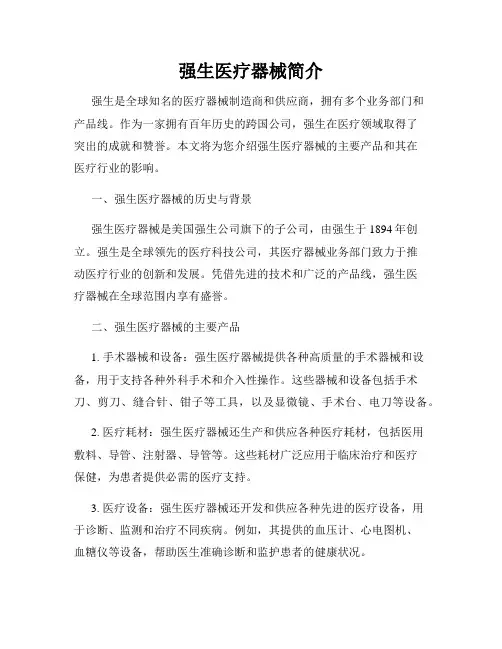 强生医疗器械简介

强生是全球知名的医疗器械制造商和供应商，拥有多个业务部门和产品线。作为一家拥有百年历史的跨国公司，强生在医疗领域取得了突出的成就和赞誉。本文将为您介绍强生医疗器械的主要产品和其在医疗行业的影响。

一、强生医疗器械的历史与背景

强生医疗器械是美国强生公司旗下的子公司，由强生于 1894 年创立。强生是全球领先的医疗科技公司，其医疗器械业务部门致力于推动医疗行业的创新和发展。凭借先进的技术和广泛的产品线，强生医疗器械在全球范围内享有盛誉。

二、强生医疗器械的主要产品

1. 手术器械和设备：强生医疗器械提供各种高质量的手术器械和设备，用于支持各种外科手术和介入性操作。这些器械和设备包括手术刀、剪刀、缝合针、钳子等工具，以及显微镜、手术台、电刀等设备。

2. 医疗耗材：强生医疗器械还生产和供应各种医疗耗材，包括医用敷料、导管、注射器、导管等。这些耗材广泛应用于临床治疗和医疗保健，为患者提供必需的医疗支持。

3. 医疗设备：强生医疗器械还开发和供应各种先进的医疗设备，用于诊断、监测和治疗不同疾病。例如，其提供的血压计、心电图机、血糖仪等设备，帮助医生准确诊断和监护患者的健康状况。